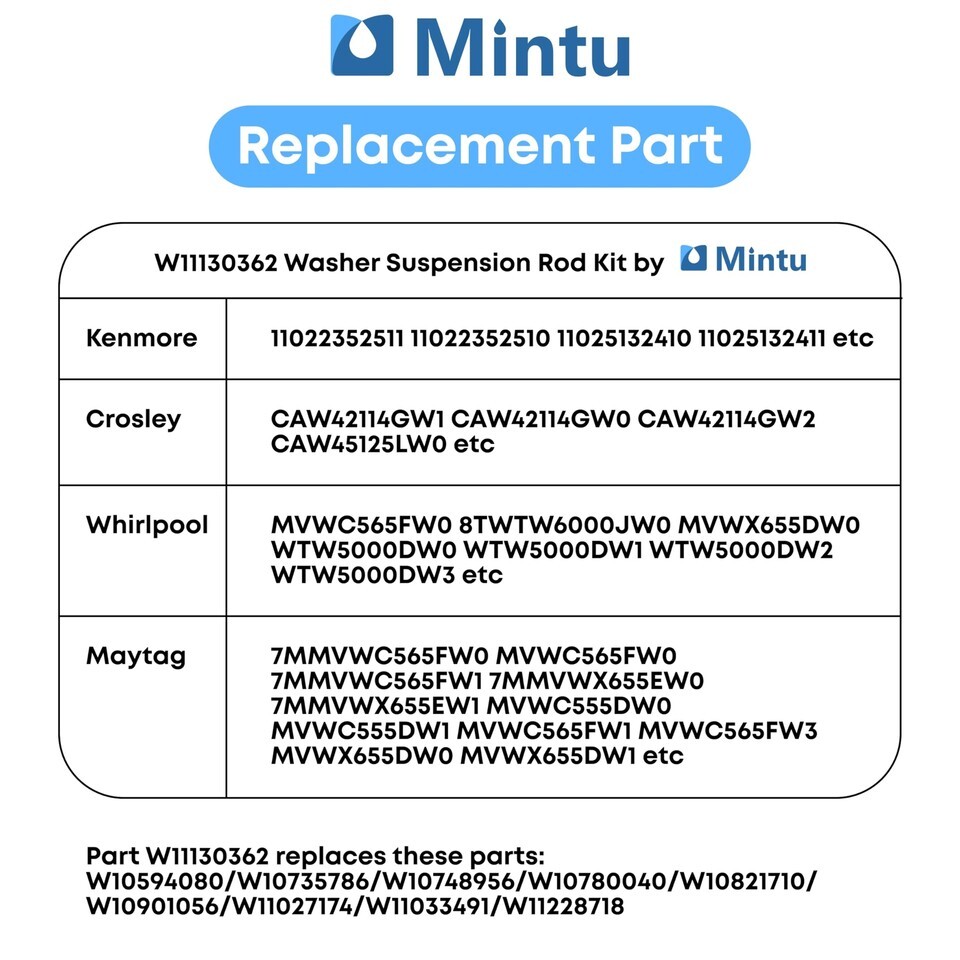 Mintu

Replacement Part

| W11130362 Washer Suspension Rod Kit by Mintu | |
|---|---|
| Kenmore | 11022352511 11022352510 11025132410 11025132411 etc |
| Crosley | CAW42114GW1 CAW42114GW0 CAW42114GW2 CAW45125LW0 etc |
| Whirlpool | MVWC565FW0 8TWTW6000JW0 MVWX655DW0 WTW5000DW0 WTW5000DW1 WTW5000DW2 WTW5000DW3 etc |
| Maytag | 7MMVWC565FW0 MVWC565FW0 7MMVWC565FW1 7MMVWX655EW0 7MMVWX655EW1 MVWC555DW0 MVWC555DW1 MVWC565FW1 MVWC565FW3 MVWX655DW0 MVWX655DW1 etc |

Part W11130362 replaces these parts: W10594080/W10735786/W10748956/W10780040/W10821710/ W10901056/W11027174/W11033491/W11228718